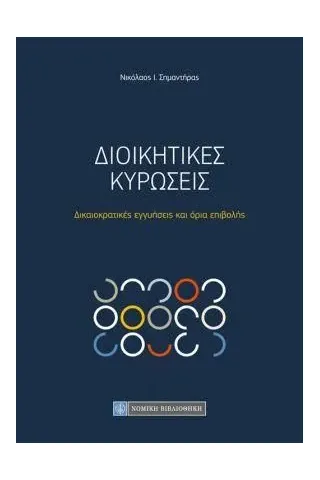 Νικόλαος Ι. Σημαντήρας

ΔΙΟΙΚΗΤΙΚΕΣ ΚΥΡΩΣΕΙΣ

Δικαιοκρατικές εγγυήσεις και όρια επιβολής

ΝΟΜΙΚΗ ΒΙΒΛΙΟΘΗΚΗ